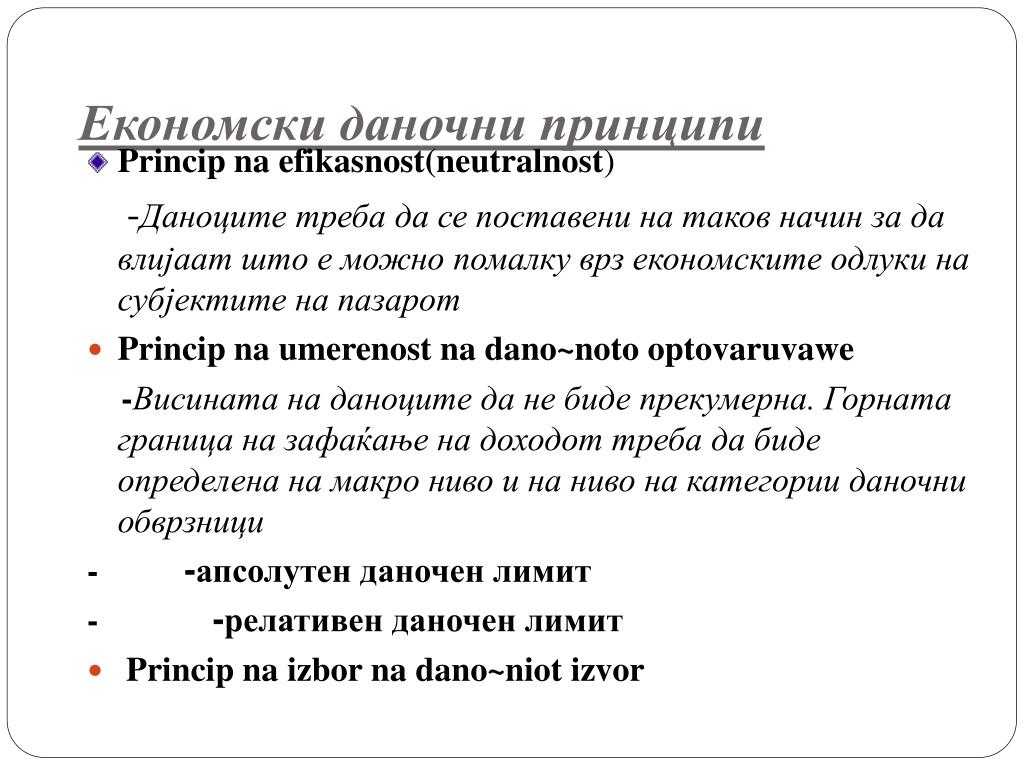 Економски даночни принципи

Princip na efikasnost(neutralnost)

-Даноците треба да се поставени на таков начин за да влијаат што е можно помалку врз економските одлуки на субјектите на пазарот

Princip na umerenost na dano~noto optovaruvawe

-Висината на даноците да не биде прекумерна. Горната граница на зафаќање на доходот треба да биде определена на макро ниво и на ниво на категории даночни обврзници

- -апсолутен даночен лимит

- -релативен даночен лимит

Princip na izbor na dano~niot izvor